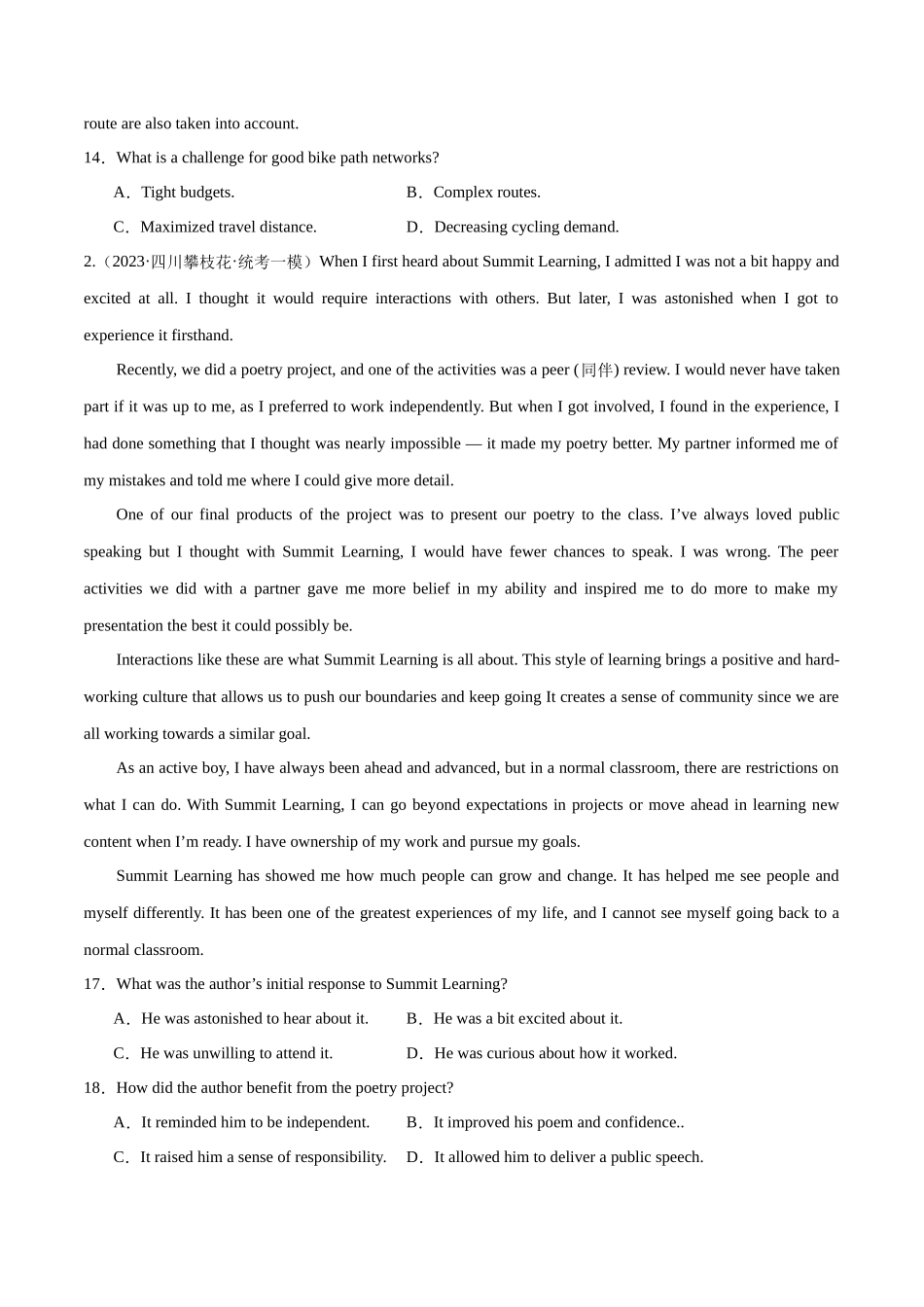 route are also taken into account.

14．What is a challenge for good bike path networks?

A．Tight budgets.　　B．Complex routes.

C．Maximized travel distance.　　D．Decreasing cycling demand.

2.（2023·四川攀枝花·统考一模）When I first heard about Summit Learning, I admitted I was not a bit happy and excited at all. I thought it would require interactions with others. But later, I was astonished when I got to experience it firsthand.

Recently, we did a poetry project, and one of the activities was a peer (同伴) review. I would never have taken part if it was up to me, as I preferred to work independently. But when I got involved, I found in the experience, I had done something that I thought was nearly impossible — it made my poetry better. My partner informed me of my mistakes and told me where I could give more detail.

One of our final products of the project was to present our poetry to the class. I've always loved public speaking but I thought with Summit Learning, I would have fewer chances to speak. I was wrong. The peer activities we did with a partner gave me more belief in my ability and inspired me to do more to make my presentation the best it could possibly be.

Interactions like these are what Summit Learning is all about. This style of learning brings a positive and hard-working culture that allows us to push our boundaries and keep going It creates a sense of community since we are all working towards a similar goal.

As an active boy, I have always been ahead and advanced, but in a normal classroom, there are restrictions on what I can do. With Summit Learning, I can go beyond expectations in projects or move ahead in learning new content when I'm ready. I have ownership of my work and pursue my goals.

Summit Learning has showed me how much people can grow and change. It has helped me see people and myself differently. It has been one of the greatest experiences of my life, and I cannot see myself going back to a normal classroom.

17．What was the author's initial response to Summit Learning?

A．He was astonished to hear about it.　　B．He was a bit excited about it.

C．He was unwilling to attend it.　　D．He was curious about how it worked.

18．How did the author benefit from the poetry project?

A．It reminded him to be independent.　　B．It improved his poem and confidence..

C．It raised him a sense of responsibility.　　D．It allowed him to deliver a public speech.